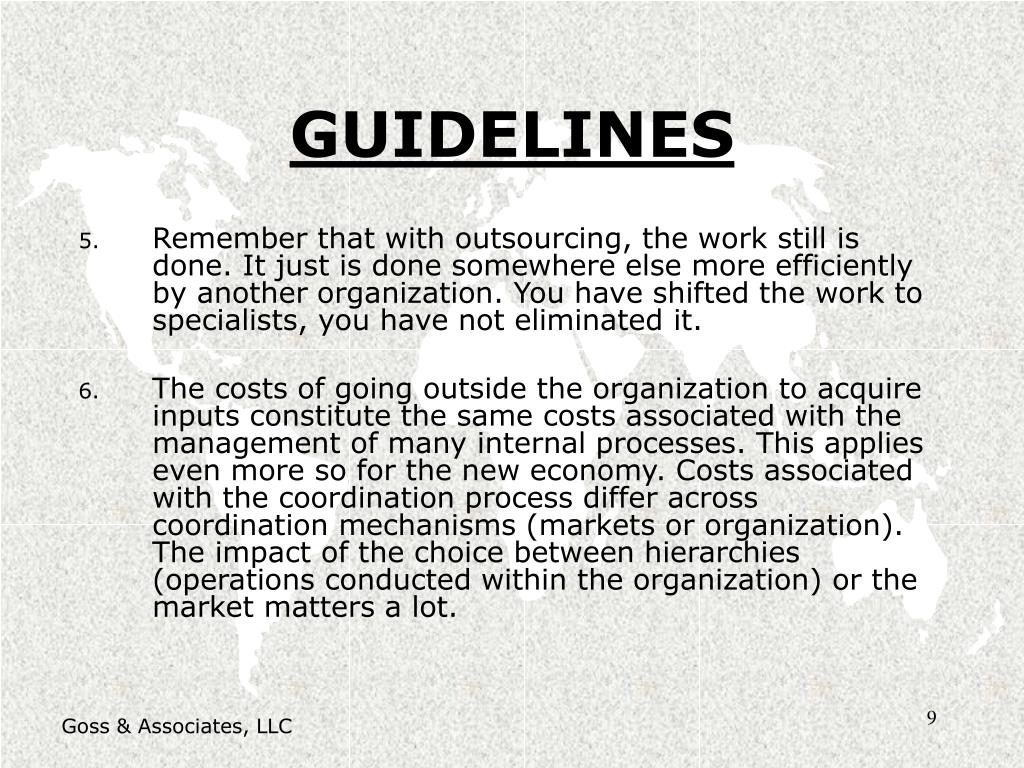 GUIDELINES

5. Remember that with outsourcing, the work still is done. It just is done somewhere else more efficiently by another organization. You have shifted the work to specialists, you have not eliminated it.

6. The costs of going outside the organization to acquire inputs constitute the same costs associated with the management of many internal processes. This applies even more so for the new economy. Costs associated with the coordination process differ across coordination mechanisms (markets or organization). The impact of the choice between hierarchies (operations conducted within the organization) or the market matters a lot.

Goss & Associates, LLC

9